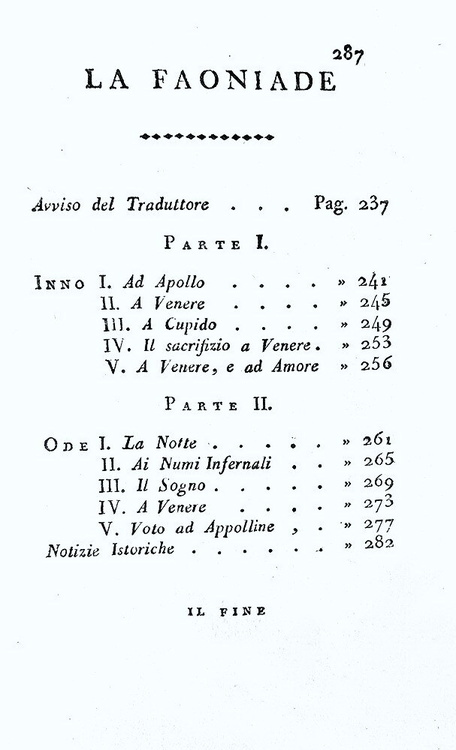 287

LA FAONIADE

Avviso del Traduttore . . . Pag. 237

PARTE I.

INNO I. Ad Apollo . . . . » 241
II. A Venere . . . . » 245
III. A Cupido . . . . » 249
IV. Il sacrifizio a Venere. » 253
V. A Venere, e ad Amore » 256

PARTE II.

ODE I. La Notte . . . . . » 261
II. Ai Numi Infernali . . » 265
III. Il Sogno . . . . . » 269
IV. A Venere . . . . » 273
V. Voto ad Appolline , . » 277
Notizie Istoriche . . . . . . » 282

IL FINE